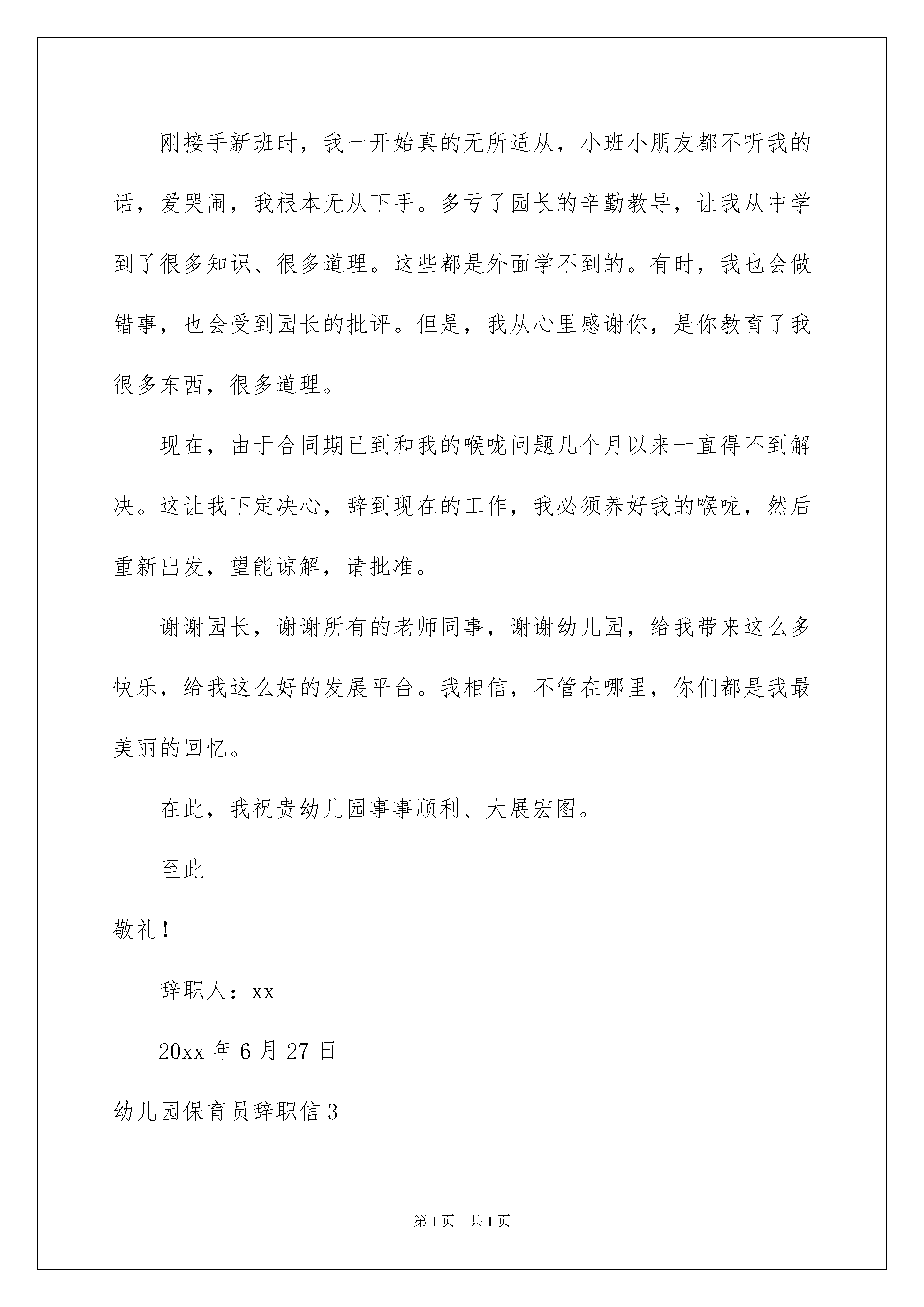 刚接手新班时，我一开始真的无所适从，小班小朋友都不听我的话，爱哭闹，我根本无从下手。多亏了园长的辛勤教导，让我从中学到了很多知识、很多道理。这些都是外面学不到的。有时，我也会做错事，也会受到园长的批评。但是，我从心里感谢你，是你教育了我很多东西，很多道理。

现在，由于合同期已到和我的喉咙问题几个月以来一直得不到解决。这让我下定决心，辞到现在的工作，我必须养好我的喉咙，然后重新出发，望能谅解，请批准。

谢谢园长，谢谢所有的老师同事，谢谢幼儿园，给我带来这么多快乐，给我这么好的发展平台。我相信，不管在哪里，你们都是我最美丽的回忆。

在此，我祝贵幼儿园事事顺利、大展宏图。

至此

敬礼！

辞职人：xx

20xx 年 6 月 27 日

幼儿园保育员辞职信 3

第 1 页 共 1 页